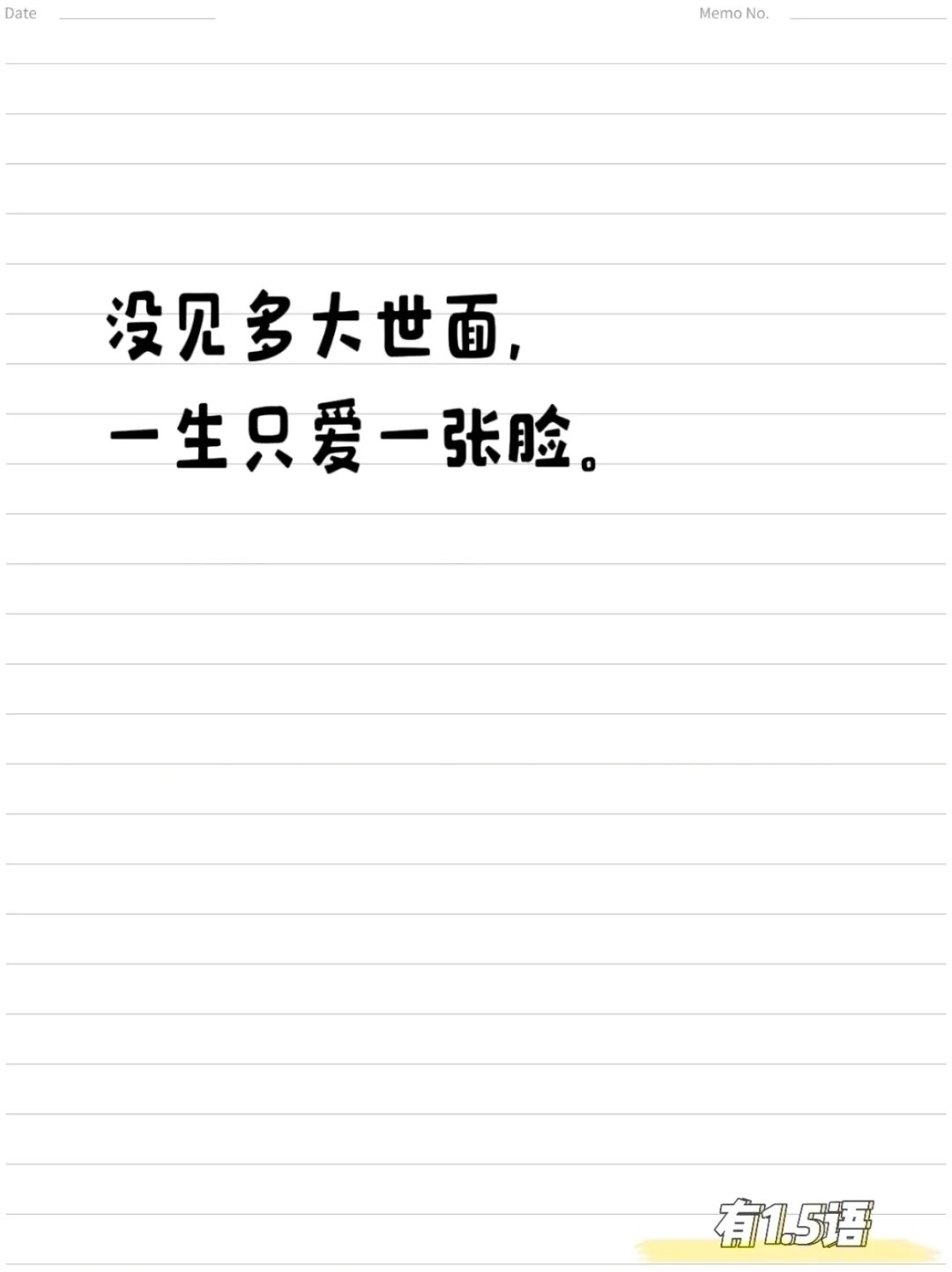 Date

Memo No.

没见多大世面，
一生只爱一张脸。

有1.5语